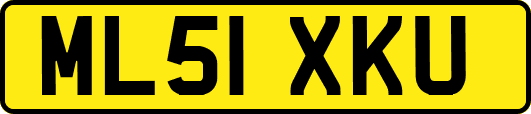 ML51 XKU